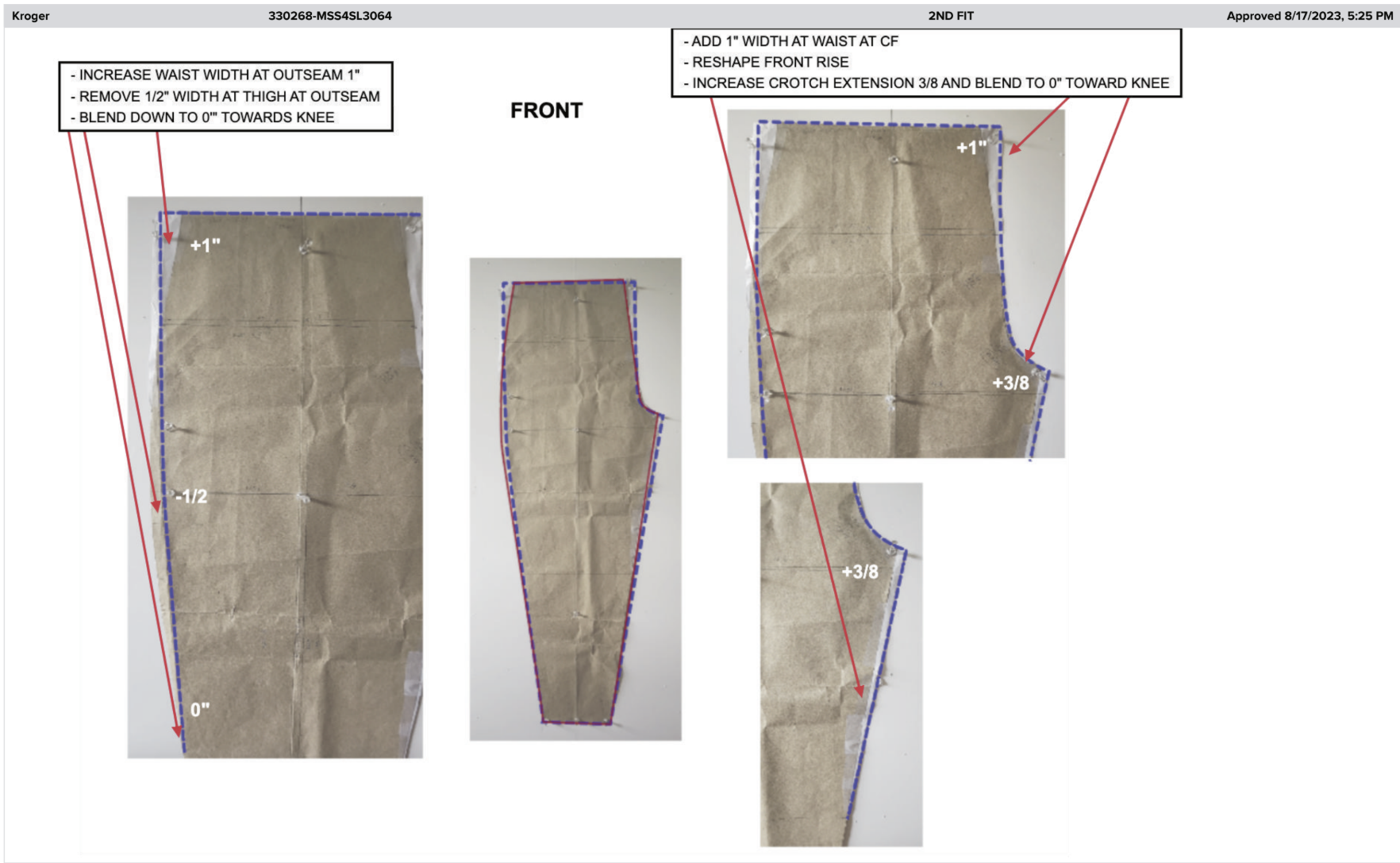 Kroger 330268-MSS4SL3064 2ND FIT Approved 8/17/2023, 5:25 PM

- INCREASE WAIST WIDTH AT OUTSEAM 1"
- REMOVE 1/2" WIDTH AT THIGH AT OUTSEAM
- BLEND DOWN TO 0'" TOWARDS KNEE

FRONT

- ADD 1" WIDTH AT WAIST AT CF
- RESHAPE FRONT RISE
- INCREASE CROTCH EXTENSION 3/8 AND BLEND TO 0" TOWARD KNEE

+1"

-1/2

0"

+1"

+3/8

+3/8